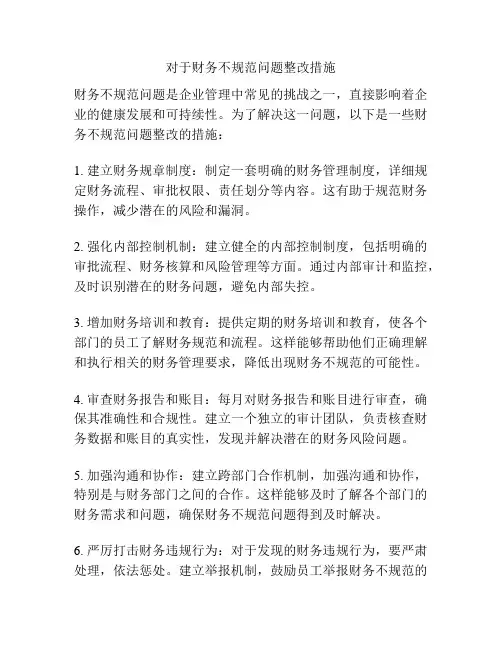 对于财务不规范问题整改措施

财务不规范问题是企业管理中常见的挑战之一，直接影响着企业的健康发展和可持续性。为了解决这一问题，以下是一些财务不规范问题整改的措施：

1. 建立财务规章制度：制定一套明确的财务管理制度，详细规定财务流程、审批权限、责任划分等内容。这有助于规范财务操作，减少潜在的风险和漏洞。

2. 强化内部控制机制：建立健全的内部控制制度，包括明确的审批流程、财务核算和风险管理等方面。通过内部审计和监控，及时识别潜在的财务问题，避免内部失控。

3. 增加财务培训和教育：提供定期的财务培训和教育，使各个部门的员工了解财务规范和流程。这样能够帮助他们正确理解和执行相关的财务管理要求，降低出现财务不规范的可能性。

4. 审查财务报告和账目：每月对财务报告和账目进行审查，确保其准确性和合规性。建立一个独立的审计团队，负责核查财务数据和账目的真实性，发现并解决潜在的财务风险问题。

5. 加强沟通和协作：建立跨部门合作机制，加强沟通和协作，特别是与财务部门之间的合作。这样能够及时了解各个部门的财务需求和问题，确保财务不规范问题得到及时解决。

6. 严厉打击财务违规行为：对于发现的财务违规行为，要严肃处理，依法惩处。建立举报机制，鼓励员工举报财务不规范的